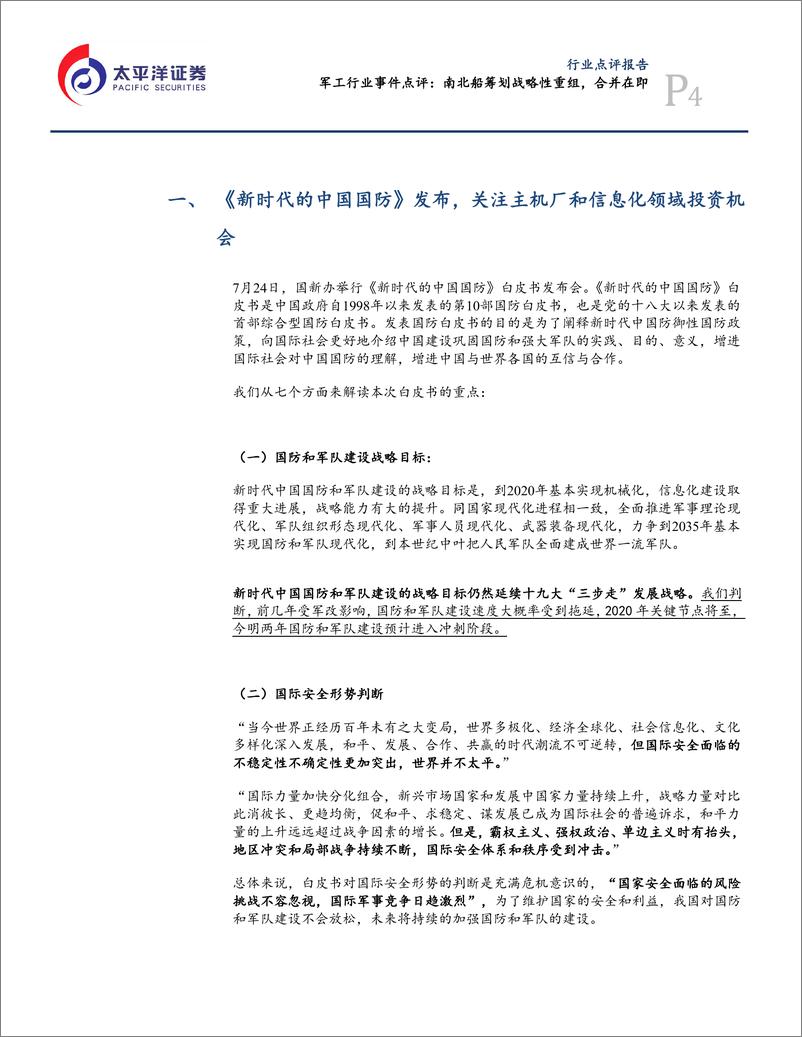 太平洋证券
PACIFIC SECURITIES

行业点评报告
军工行业事件点评：南北船筹划战略性重组，合并在即
P4

一、《新时代的中国国防》发布，关注主机厂和信息化领域投资机会

7月24日，国新办举行《新时代的中国国防》白皮书发布会。《新时代的中国国防》白皮书是中国政府自1998年以来发表的第10部国防白皮书，也是党的十八大以来发表的首部综合型国防白皮书。发表国防白皮书的目的是为了阐释新时代中国防御性国防政策，向国际社会更好地介绍中国建设巩固国防和强大军队的实践、目的、意义，增进国际社会对中国国防的理解，增进中国与世界各国的互信与合作。

我们从七个方面来解读本次白皮书的重点：

（一）国防和军队建设战略目标：

新时代中国国防和军队建设的战略目标是，到2020年基本实现机械化，信息化建设取得重大进展，战略能力有大的提升。同国家现代化进程相一致，全面推进军事理论现代化、军队组织形态现代化、军事人员现代化、武器装备现代化，力争到2035年基本实现国防和军队现代化，到本世纪中叶把人民军队全面建成世界一流军队。

新时代中国国防和军队建设的战略目标仍然延续十九大“三步走”发展战略。我们判断，前几年受军改影响，国防和军队建设速度大概率受到拖延，2020年关键节点将至，今明两年国防和军队建设预计进入冲刺阶段。

（二）国际安全形势判断

“当今世界正经历百年未有之大变局，世界多极化、经济全球化、社会信息化、文化多样化深入发展，和平、发展、合作、共赢的时代潮流不可逆转，但国际安全面临的不稳定性不确定性更加突出，世界并不太平。”

“国际力量加快分化组合，新兴市场国家和发展中国家力量持续上升，战略力量对比此消彼长、更趋均衡，促和平、求稳定、谋发展已成为国际社会的普遍诉求，和平力量的上升远远超过战争因素的增长。但是，霸权主义、强权政治、单边主义时有抬头，地区冲突和局部战争持续不断，国际安全体系和秩序受到冲击。”

总体来说，白皮书对国际安全形势的判断是充满危机意识的，“国家安全面临的风险挑战不容忽视，国际军事竞争日趋激烈”，为了维护国家的安全和利益，我国对国防和军队建设不会放松，未来将持续的加强国防和军队的建设。